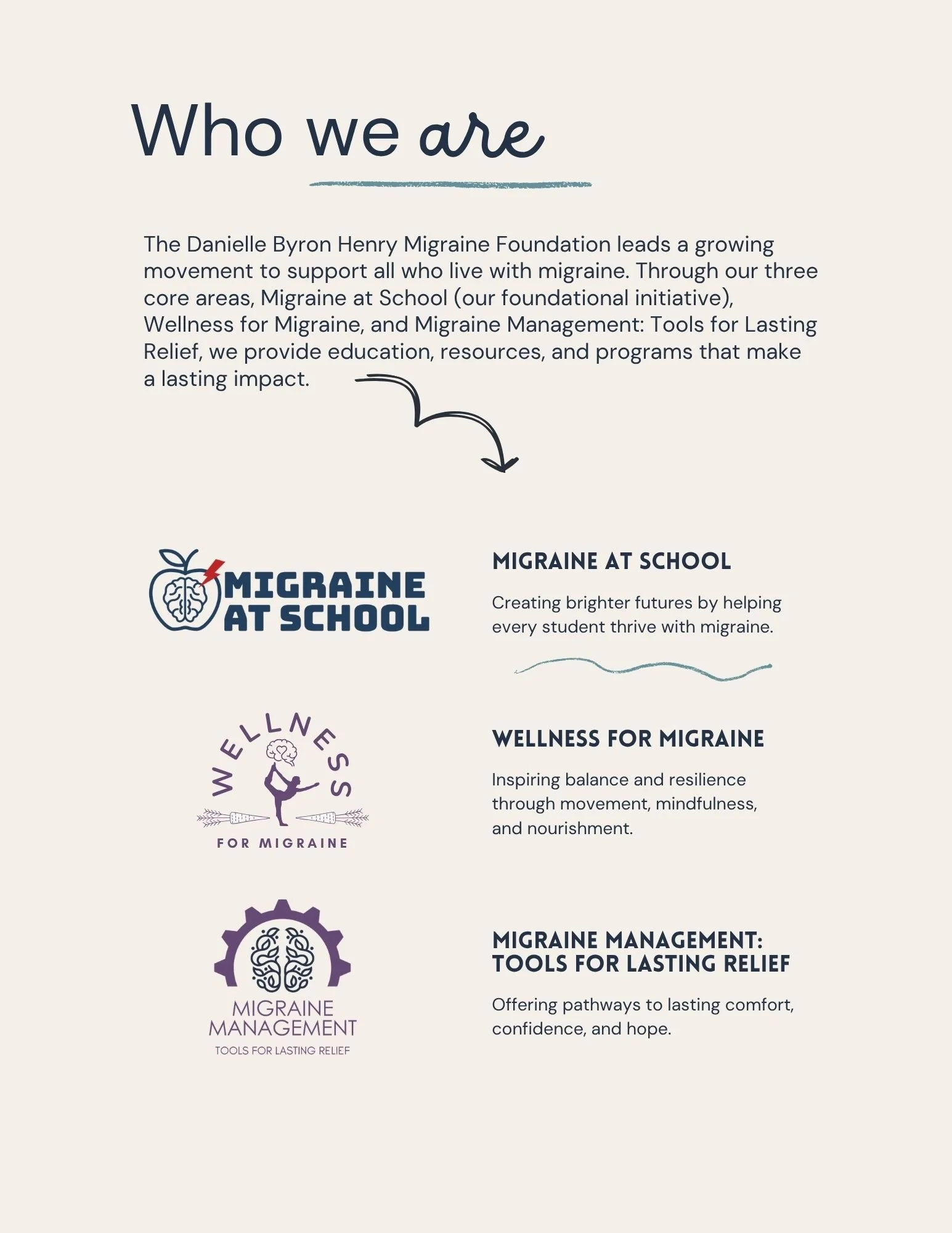 Who we are

The Danielle Byron Henry Migraine Foundation leads a growing movement to support all who live with migraine. Through our three core areas, Migraine at School (our foundational initiative), Wellness for Migraine, and Migraine Management: Tools for Lasting Relief, we provide education, resources, and programs that make a lasting impact.

MIGRAINE AT SCHOOL

MIGRAINE AT SCHOOL

Creating brighter futures by helping every student thrive with migraine.

WELLNESS

FOR MIGRAINE

WELLNESS FOR MIGRAINE

Inspiring balance and resilience through movement, mindfulness, and nourishment.

MIGRAINE MANAGEMENT

TOOLS FOR LASTING RELIEF

MIGRAINE MANAGEMENT: TOOLS FOR LASTING RELIEF

Offering pathways to lasting comfort, confidence, and hope.